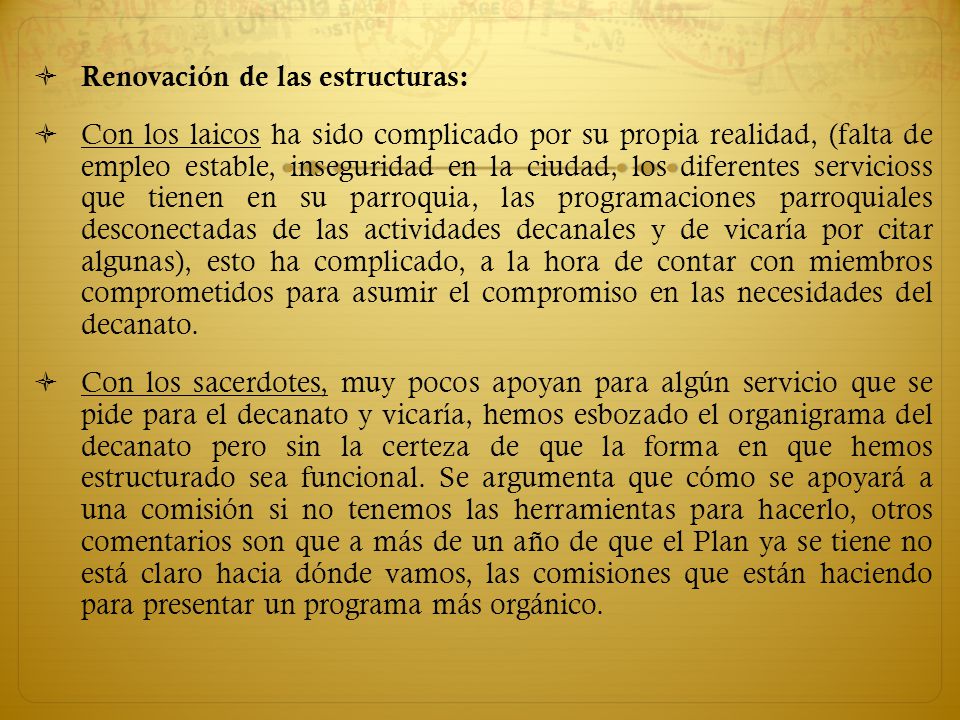 Renovación de las estructuras:

Con los laicos ha sido complicado por su propia realidad, (falta de empleo estable, inseguridad en la ciudad, los diferentes servicioss que tienen en su parroquia, las programaciones parroquiales desconectadas de las actividades decanales y de vicaría por citar algunas), esto ha complicado, a la hora de contar con miembros comprometidos para asumir el compromiso en las necesidades del decanato.

Con los sacerdotes, muy pocos apoyan para algún servicio que se pide para el decanato y vicaría, hemos esbozado el organigrama del decanato pero sin la certeza de que la forma en que hemos estructurado sea funcional. Se argumenta que cómo se apoyará a una comisión si no tenemos las herramientas para hacerlo, otros comentarios son que a más de un año de que el Plan ya se tiene no está claro hacia dónde vamos, las comisiones que están haciendo para presentar un programa más orgánico.